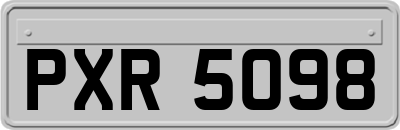 PXR 5098